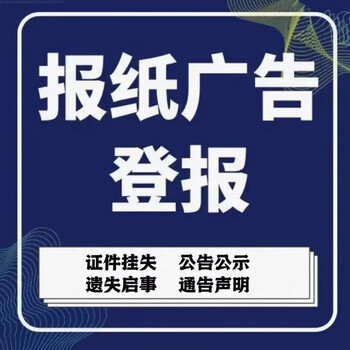 报纸广告
登报

证件挂失　公告公示
遗失启事　通告声明